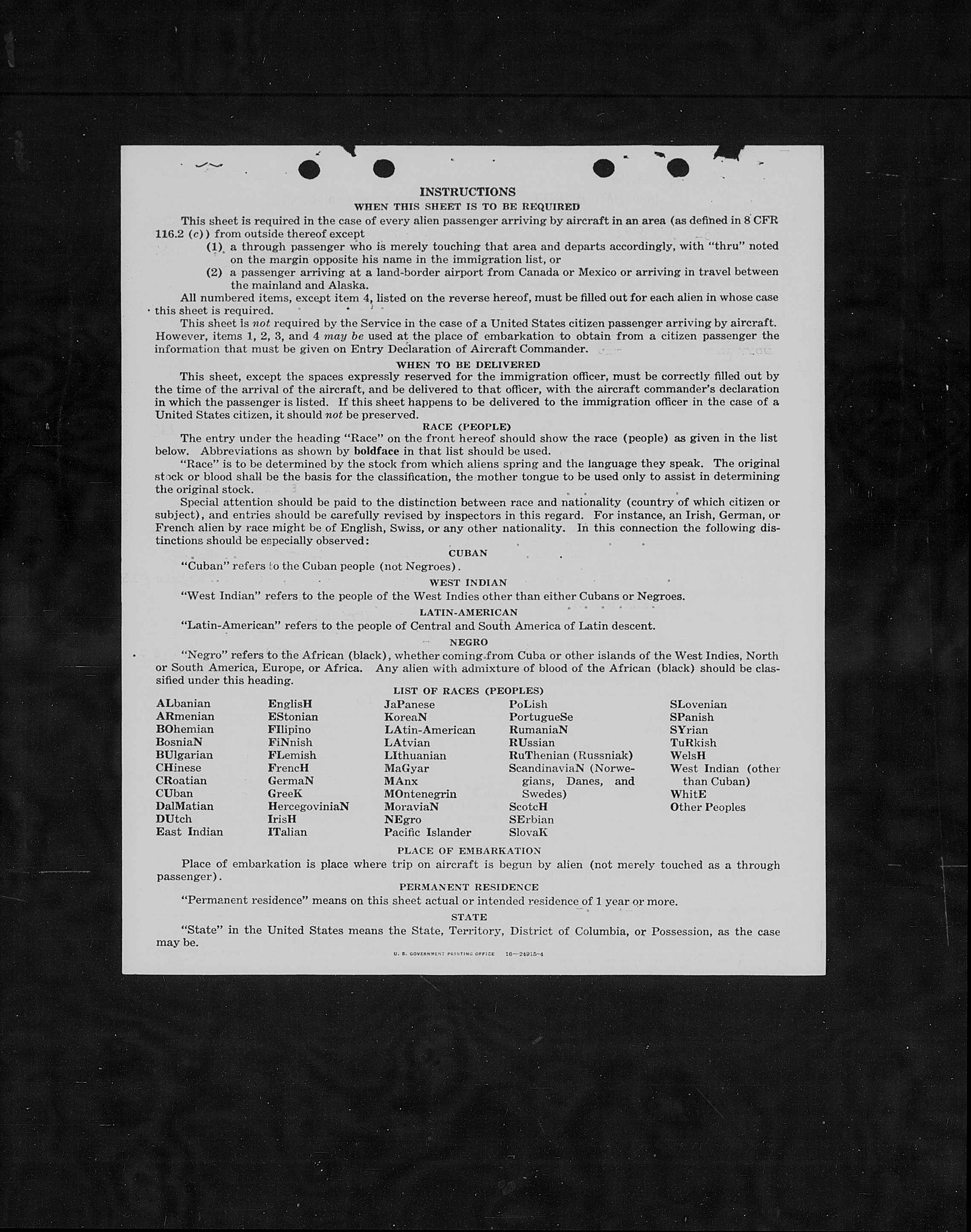 INSTRUCTIONS

WHEN THIS SHEET IS TO BE REQUIRED

This sheet is required in the case of every alien passenger arriving by aircraft in an area (as defined in 8 CFR 116.2 (c)) from outside thereof except

(1) a through passenger who is merely touching that area and departs accordingly, with "thru" noted on the margin opposite his name in the immigration list, or

(2) a passenger arriving at a land-border airport from Canada or Mexico or arriving in travel between the mainland and Alaska.

All numbered items, except item 4, listed on the reverse hereof, must be filled out for each alien in whose case this sheet is required.

This sheet is not required by the Service in the case of a United States citizen passenger arriving by aircraft. However, items 1, 2, 3, and 4 may be used at the place of embarkation to obtain from a citizen passenger the information that must be given on Entry Declaration of Aircraft Commander.

WHEN TO BE DELIVERED

This sheet, except the spaces expressly reserved for the immigration officer, must be correctly filled out by the time of the arrival of the aircraft, and be delivered to that officer, with the aircraft commander's declaration in which the passenger is listed. If this sheet happens to be delivered to the immigration officer in the case of a United States citizen, it should not be preserved.

RACE (PEOPLE)

The entry under the heading "Race" on the front hereof should show the race (people) as given in the list below. Abbreviations as shown by boldface in that list should be used.

"Race" is to be determined by the stock from which aliens spring and the language they speak. The original stock or blood shall be the basis for the classification, the mother tongue to be used only to assist in determining the original stock.

Special attention should be paid to the distinction between race and nationality (country of which citizen or subject), and entries should be carefully revised by inspectors in this regard. For instance, an Irish, German, or French alien by race might be of English, Swiss, or any other nationality. In this connection the following distinctions should be especially observed:

CUBAN

"Cuban" refers to the Cuban people (not Negroes).

WEST INDIAN

"West Indian" refers to the people of the West Indies other than either Cubans or Negroes.

LATIN-AMERICAN

"Latin-American" refers to the people of Central and South America of Latin descent.

NEGRO

"Negro" refers to the African (black), whether coming from Cuba or other islands of the West Indies, North or South America, Europe, or Africa. Any alien with admixture of blood of the African (black) should be classified under this heading.

LIST OF RACES (PEOPLES)

ALbanian
ARmenian
BOhemian
BosniaN
BUlgarian
CHinese
CRoatian
CUban
DalMatian
DUtch
East Indian

EnglisH
EStonian
FIlipino
FiNnish
FLemish
FrencH
GermaN
GreeK
HercegoviniaN
IrisH
ITalian

JaPanese
KoreaN
LAtin-American
LAtvian
LIthuanian
MaGyar
MAnx
MOntenegrin
MoraviaN
NEgro
Pacific Islander

PoLish
PortugueSe
RumaniaN
RUssian
RuThenian (Russniak)
ScandinaviaN (Norwegians, Danes, and Swedes)
ScotcH
SErbian
SlovaK

SLovenian
SPanish
SYrian
TuRkish
WelsH
West Indian (other than Cuban)
WhitE
Other Peoples

PLACE OF EMBARKATION

Place of embarkation is place where trip on aircraft is begun by alien (not merely touched as a through passenger).

PERMANENT RESIDENCE

"Permanent residence" means on this sheet actual or intended residence of 1 year or more.

STATE

"State" in the United States means the State, Territory, District of Columbia, or Possession, as the case may be.

U. S. GOVERNMENT PRINTING OFFICE 16—24915-4